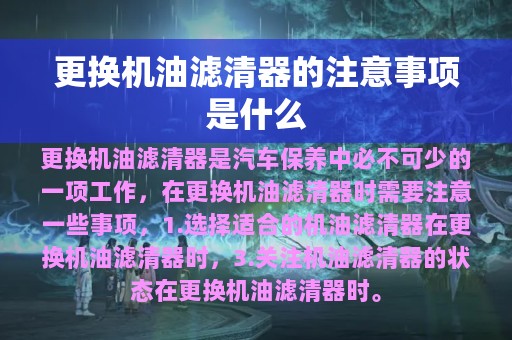 更换机油滤清器的注意事项是什么

更换机油滤清器是汽车保养中必不可少的一项工作，在更换机油滤清器时需要注意一些事项，1.选择适合的机油滤清器在更换机油滤清器时，3.关注机油滤清器的状态在更换机油滤清器时。